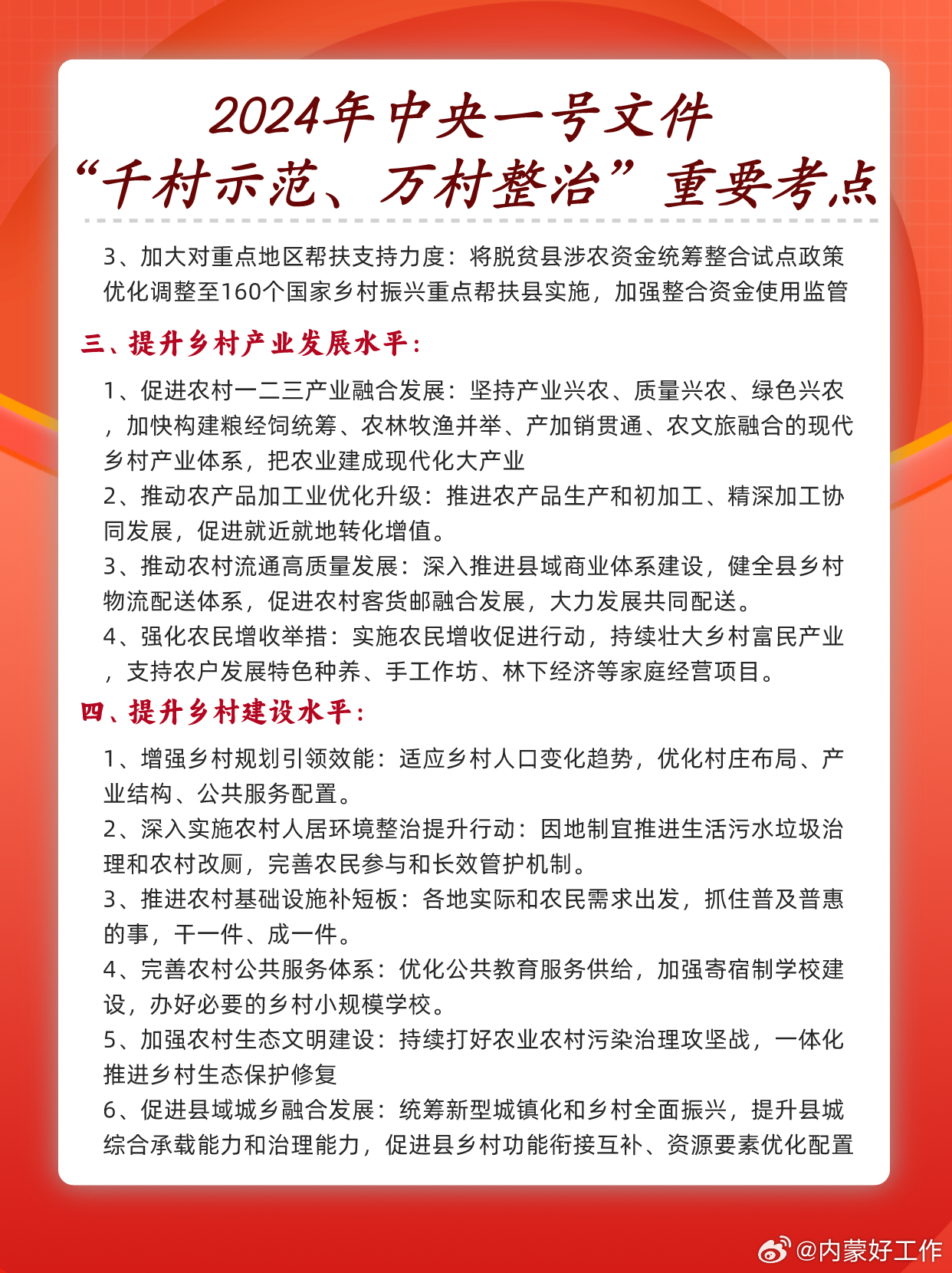 2024年中央一号文件
“千村示范、万村整治”重要考点

3、加大对重点地区帮扶支持力度：将脱贫县涉农资金统筹整合试点政策优化调整至160个国家乡村振兴重点帮扶县实施，加强整合资金使用监管

三、提升乡村产业发展水平：

1、促进农村一二三产业融合发展：坚持产业兴农、质量兴农、绿色兴农，加快构建粮经饲统筹、农林牧渔并举、产加销贯通、农文旅融合的现代乡村产业体系，把农业建成现代化大产业
2、推动农产品加工业优化升级：推进农产品生产和初加工、精深加工协同发展，促进就近就地转化增值。
3、推动农村流通高质量发展：深入推进县域商业体系建设，健全县乡村物流配送体系，促进农村客货邮融合发展，大力发展共同配送。
4、强化农民增收举措：实施农民增收促进行动，持续壮大乡村富民产业，支持农户发展特色种养、手工作坊、林下经济等家庭经营项目。

四、提升乡村建设水平：

1、增强乡村规划引领效能：适应乡村人口变化趋势，优化村庄布局、产业结构、公共服务配置。
2、深入实施农村人居环境整治提升行动：因地制宜推进生活污水垃圾治理和农村改厕，完善农民参与和长效管护机制。
3、推进农村基础设施补短板：各地实际和农民需求出发，抓住普及普惠的事，干一件、成一件。
4、完善农村公共服务体系：优化公共教育服务供给，加强寄宿制学校建设，办好必要的乡村小规模学校。
5、加强农村生态文明建设：持续打好农业农村污染治理攻坚战，一体化推进乡村生态保护修复
6、促进县域城乡融合发展：统筹新型城镇化和乡村全面振兴，提升县城综合承载能力和治理能力，促进县乡村功能衔接互补、资源要素优化配置

@内蒙好工作